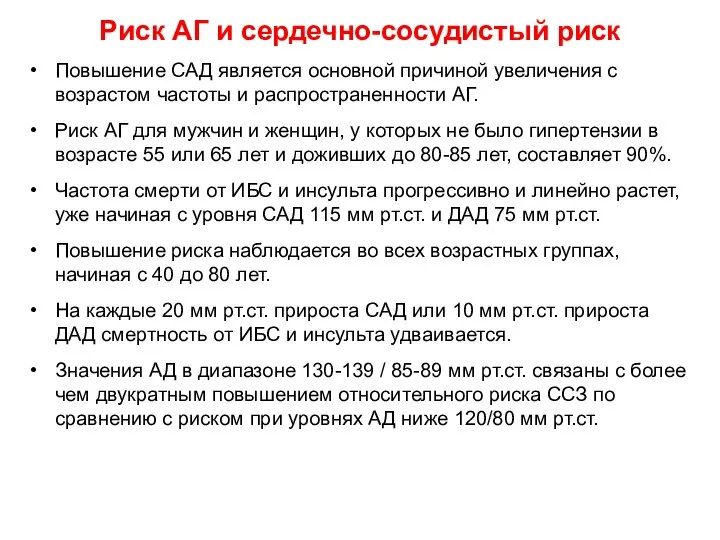 Риск АГ и сердечно-сосудистый риск

• Повышение САД является основной причиной увеличения с возрастом частоты и распространенности АГ.

• Риск АГ для мужчин и женщин, у которых не было гипертензии в возрасте 55 или 65 лет и доживших до 80-85 лет, составляет 90%.

• Частота смерти от ИБС и инсульта прогрессивно и линейно растет, уже начиная с уровня САД 115 мм рт.ст. и ДАД 75 мм рт.ст.

• Повышение риска наблюдается во всех возрастных группах, начиная с 40 до 80 лет.

• На каждые 20 мм рт.ст. прироста САД или 10 мм рт.ст. прироста ДАД смертность от ИБС и инсульта удваивается.

• Значения АД в диапазоне 130-139 / 85-89 мм рт.ст. связаны с более чем двукратным повышением относительного риска ССЗ по сравнению с риском при уровнях АД ниже 120/80 мм рт.ст.